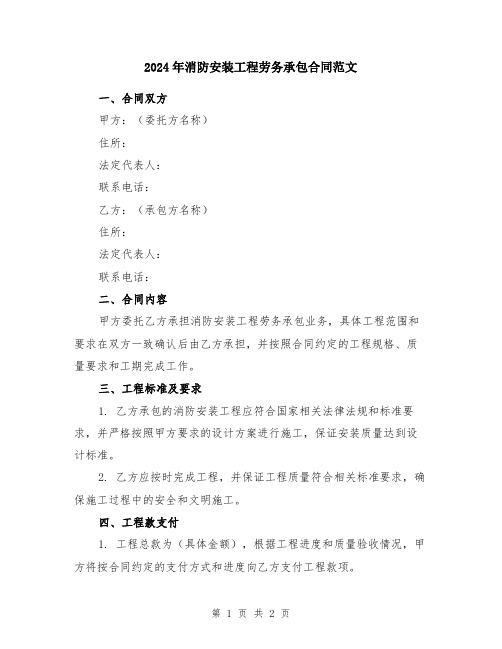 2024年消防安装工程劳务承包合同范文

一、合同双方

甲方：（委托方名称）

住所：

法定代表人：

联系电话：

乙方：（承包方名称）

住所：

法定代表人：

联系电话：

二、合同内容

甲方委托乙方承担消防安装工程劳务承包业务，具体工程范围和要求在双方一致确认后由乙方承担，并按照合同约定的工程规格、质量要求和工期完成工作。

三、工程标准及要求

1. 乙方承包的消防安装工程应符合国家相关法律法规和标准要求，并严格按照甲方要求的设计方案进行施工，保证安装质量达到设计标准。

2. 乙方应按时完成工程，并保证工程质量符合相关标准要求，确保施工过程中的安全和文明施工。

四、工程款支付

1. 工程总款为（具体金额），根据工程进度和质量验收情况，甲方将按合同约定的支付方式和进度向乙方支付工程款项。

第 1 页 共 2 页